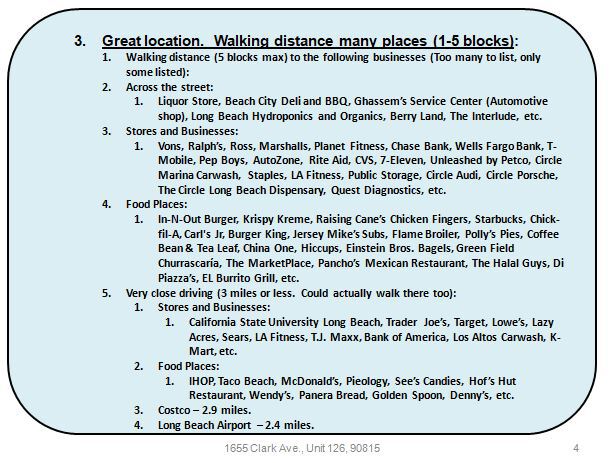 3. Great location. Walking distance many places (1-5 blocks):

1. Walking distance (5 blocks max) to the following businesses (Too many to list, only some listed):
2. Across the street:
   1. Liquor Store, Beach City Deli and BBQ, Ghassem's Service Center (Automotive shop), Long Beach Hydroponics and Organics, Berry Land, The Interlude, etc.
3. Stores and Businesses:
   1. Vons, Ralph's, Ross, Marshalls, Planet Fitness, Chase Bank, Wells Fargo Bank, T-Mobile, Pep Boys, AutoZone, Rite Aid, CVS, 7-Eleven, Unleashed by Petco, Circle Marina Carwash, Staples, LA Fitness, Public Storage, Circle Audi, Circle Porsche, The Circle Long Beach Dispensary, Quest Diagnostics, etc.
4. Food Places:
   1. In-N-Out Burger, Krispy Kreme, Raising Cane's Chicken Fingers, Starbucks, Chick-fil-A, Carl's Jr, Burger King, Jersey Mike's Subs, Flame Broiler, Polly's Pies, Coffee Bean & Tea Leaf, China One, Hiccups, Einstein Bros. Bagels, Green Field Churrascaría, The MarketPlace, Pancho's Mexican Restaurant, The Halal Guys, Di Piazza's, EL Burrito Grill, etc.
5. Very close driving (3 miles or less. Could actually walk there too):
   1. Stores and Businesses:
      1. California State University Long Beach, Trader Joe's, Target, Lowe's, Lazy Acres, Sears, LA Fitness, T.J. Maxx, Bank of America, Los Altos Carwash, K-Mart, etc.
   2. Food Places:
      1. IHOP, Taco Beach, McDonald's, Pieology, See's Candies, Hof's Hut Restaurant, Wendy's, Panera Bread, Golden Spoon, Denny's, etc.
   3. Costco – 2.9 miles.
   4. Long Beach Airport – 2.4 miles.

1655 Clark Ave., Unit 126, 90815

4